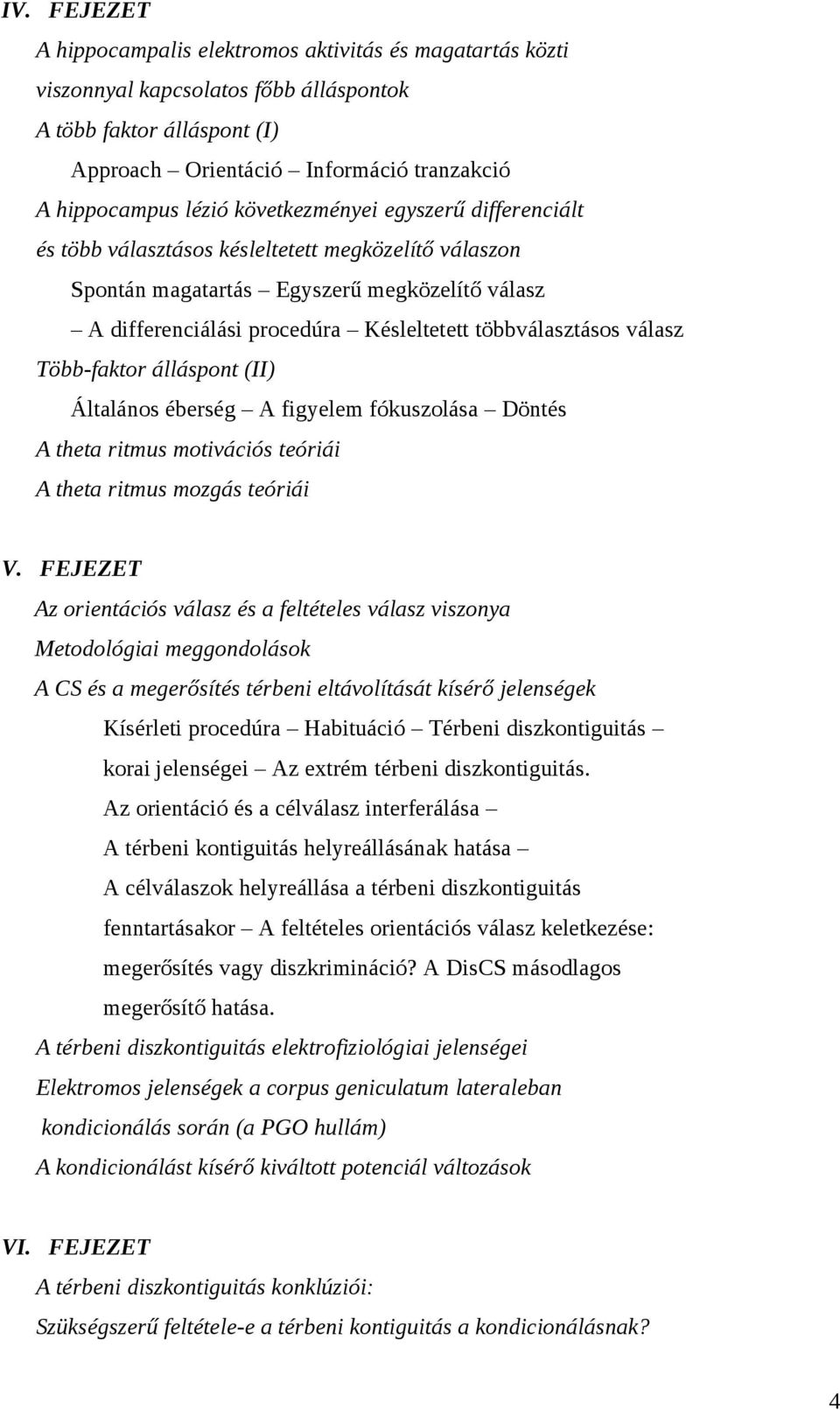 IV. FEJEZET

A hippocampalis elektromos aktivitás és magatartás közti viszonnyal kapcsolatos főbb álláspontok

A több faktor álláspont (I)

Approach – Orientáció – Információ tranzakció

A hippocampus lézió következményei egyszerű differenciált és több választásos késleltetett megközelítő válaszon

Spontán magatartás – Egyszerű megközelítő válasz – A differenciálási procedúra – Késleltetett többválasztásos válasz

Több-faktor álláspont (II)

Általános éberség – A figyelem fókuszolása – Döntés

A theta ritmus motivációs teóriái

A theta ritmus mozgás teóriái

V. FEJEZET

Az orientációs válasz és a feltételes válasz viszonya

Metodológiai meggondolások

A CS és a megerősítés térbeni eltávolítását kísérő jelenségek

Kísérleti procedúra – Habituáció – Térbeni diszkontiguitás – korai jelenségei – Az extrém térbeni diszkontiguitás.

Az orientáció és a célválasz interferálása – A térbeni kontiguitás helyreállásának hatása – A célválaszok helyreállása a térbeni diszkontiguitás fenntartásakor – A feltételes orientációs válasz keletkezése: megerősítés vagy diszkrimináció? A DisCS másodlagos megerősítő hatása.

A térbeni diszkontiguitás elektrofiziológiai jelenségei

Elektromos jelenségek a corpus geniculatum lateraleban kondicionálás során (a PGO hullám)

A kondicionálást kísérő kiváltott potenciál változások

VI. FEJEZET

A térbeni diszkontiguitás konklúziói:

Szükségszerű feltétele-e a térbeni kontiguitás a kondicionálásnak?

4